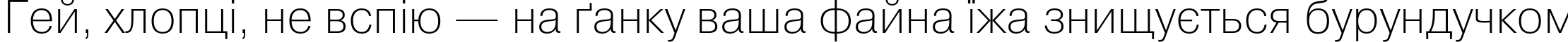 Гей, хлопці, не вспію — на ґанку ваша файна їжа знищується бурундучком